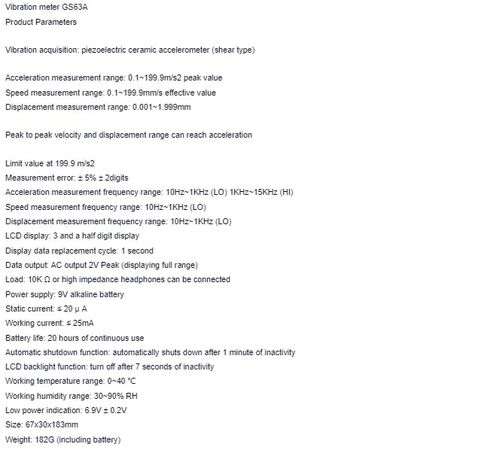 Vibration meter GS63A
Product Parameters

Vibration acquisition: piezoelectric ceramic accelerometer (shear type)

Acceleration measurement range: 0.1~199.9m/s2 peak value
Speed measurement range: 0.1~199.9mm/s effective value
Displacement measurement range: 0.001~1.999mm

Peak to peak velocity and displacement range can reach acceleration

Limit value at 199.9 m/s2
Measurement error: ± 5% ± 2digits
Acceleration measurement frequency range: 10Hz~1KHz (LO) 1KHz~15KHz (HI)
Speed measurement frequency range: 10Hz~1KHz (LO)
Displacement measurement frequency range: 10Hz~1KHz (LO)
LCD display: 3 and a half digit display
Display data replacement cycle: 1 second
Data output: AC output 2V Peak (displaying full range)
Load: 10K Ω or high impedance headphones can be connected
Power supply: 9V alkaline battery
Static current: ≤ 20 μ A
Working current: ≤ 25mA
Battery life: 20 hours of continuous use
Automatic shutdown function: automatically shuts down after 1 minute of inactivity
LCD backlight function: turn off after 7 seconds of inactivity
Working temperature range: 0~40 °C
Working humidity range: 30~90% RH
Low power indication: 6.9V ± 0.2V
Size: 67x30x183mm
Weight: 182G (including battery)